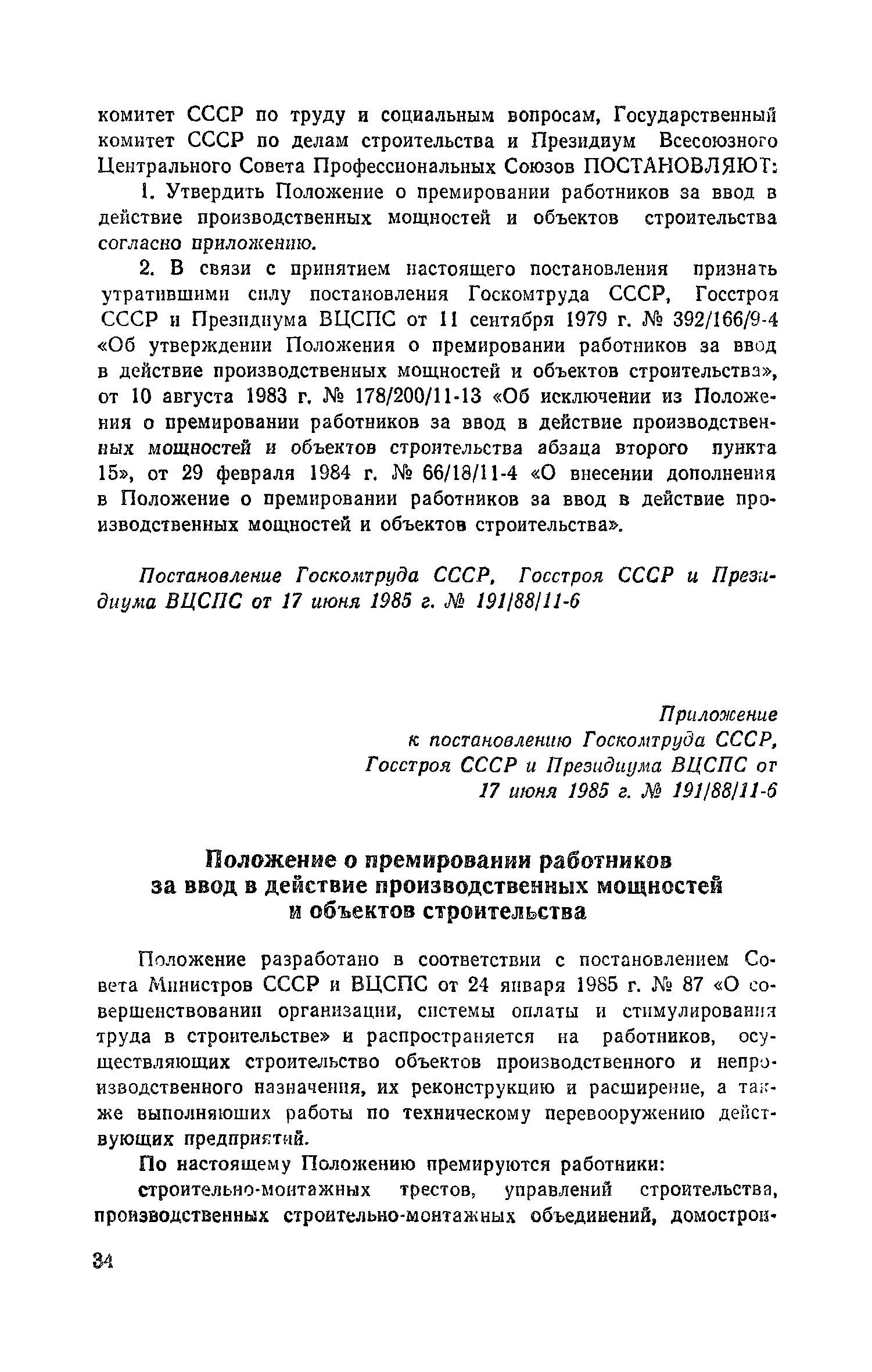 комитет СССР по труду и социальным вопросам, Государственный комитет СССР по делам строительства и Президиум Всесоюзного Центрального Совета Профессиональных Союзов ПОСТАНОВЛЯЮТ:

1. Утвердить Положение о премировании работников за ввод в действие производственных мощностей и объектов строительства согласно приложению.

2. В связи с принятием настоящего постановления признать утратившими силу постановления Госкомтруда СССР, Госстроя СССР и Президиума ВЦСПС от 11 сентября 1979 г. № 392/166/9-4 «Об утверждении Положения о премировании работников за ввод в действие производственных мощностей и объектов строительства», от 10 августа 1983 г. № 178/200/11-13 «Об исключении из Положения о премировании работников за ввод в действие производственных мощностей и объектов строительства абзаца второго пункта 15», от 29 февраля 1984 г. № 66/18/11-4 «О внесении дополнения в Положение о премировании работников за ввод в действие производственных мощностей и объектов строительства».

Постановление Госкомтруда СССР, Госстроя СССР и Президиума ВЦСПС от 17 июня 1985 г. № 191/88/11-6

Приложение
к постановлению Госкомтруда СССР,
Госстроя СССР и Президиума ВЦСПС от
17 июня 1985 г. № 191/88/11-6

Положение о премировании работников
за ввод в действие производственных мощностей
и объектов строительства

Положение разработано в соответствии с постановлением Совета Министров СССР и ВЦСПС от 24 января 1985 г. № 87 «О совершенствовании организации, системы оплаты и стимулирования труда в строительстве» и распространяется на работников, осуществляющих строительство объектов производственного и непроизводственного назначения, их реконструкцию и расширение, а также выполняющих работы по техническому перевооружению действующих предприятий.

По настоящему Положению премируются работники:

строительно-монтажных трестов, управлений строительства, производственных строительно-монтажных объединений, домострои-

34